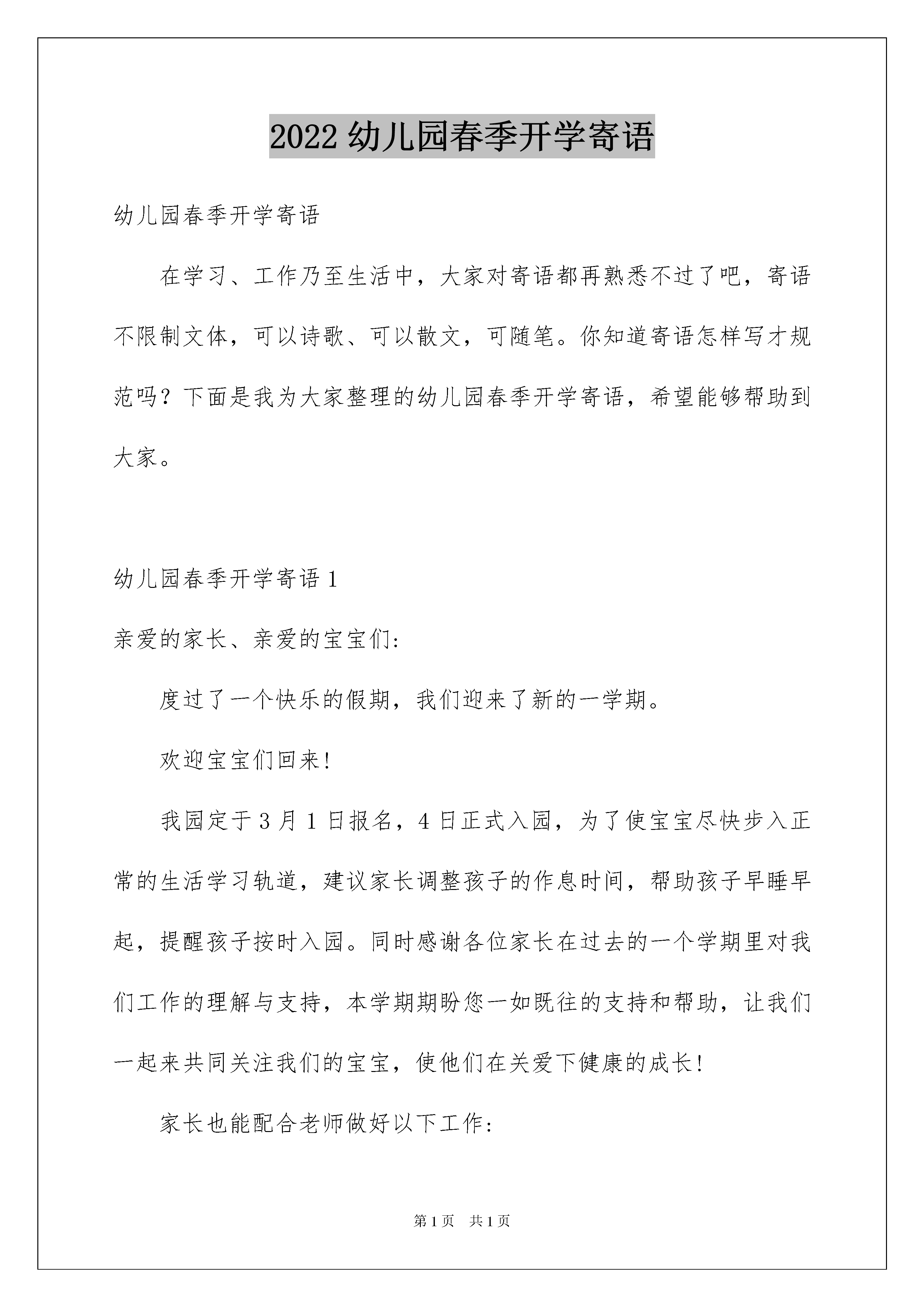 2022 幼儿园春季开学寄语

幼儿园春季开学寄语

在学习、工作乃至生活中，大家对寄语都再熟悉不过了吧，寄语不限制文体，可以诗歌、可以散文，可随笔。你知道寄语怎样写才规范吗？下面是我为大家整理的幼儿园春季开学寄语，希望能够帮助到大家。

幼儿园春季开学寄语 1

亲爱的家长、亲爱的宝宝们:

度过了一个快乐的假期，我们迎来了新的一学期。

欢迎宝宝们回来!

我园定于 3 月 1 日报名，4 日正式入园，为了使宝宝尽快步入正常的生活学习轨道，建议家长调整孩子的作息时间，帮助孩子早睡早起，提醒孩子按时入园。同时感谢各位家长在过去的一个学期里对我们工作的理解与支持，本学期期盼您一如既往的支持和帮助，让我们一起来共同关注我们的宝宝，使他们在关爱下健康的成长!

家长也能配合老师做好以下工作:

第 1 页　共 1 页